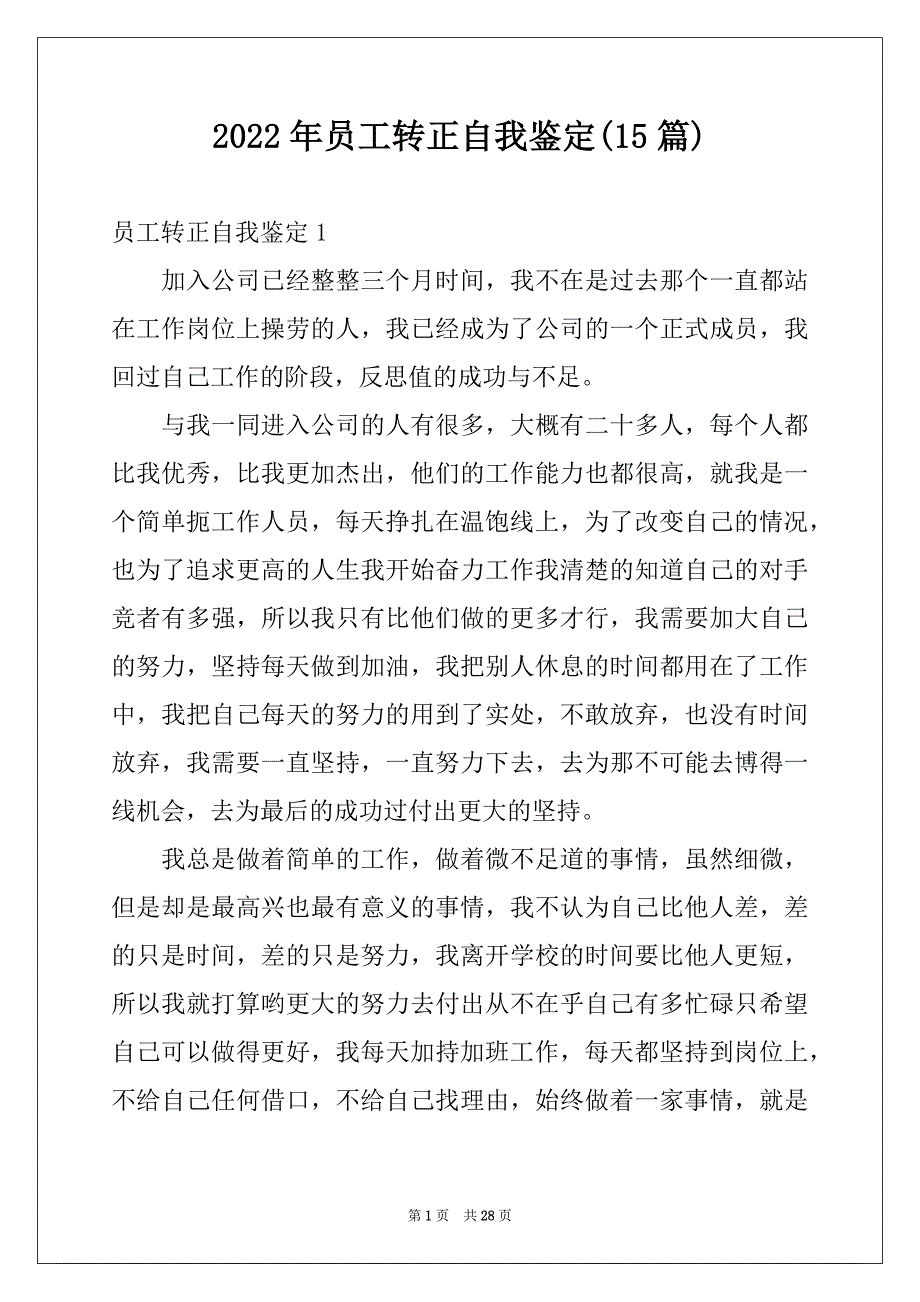 2022年员工转正自我鉴定(15篇)

员工转正自我鉴定1

加入公司已经整整三个月时间，我不在是过去那个一直都站在工作岗位上操劳的人，我已经成为了公司的一个正式成员，我回过自己工作的阶段，反思值的成功与不足。

与我一同进入公司的人有很多，大概有二十多人，每个人都比我优秀，比我更加杰出，他们的工作能力也都很高，就我是一个简单扼工作人员，每天挣扎在温饱线上，为了改变自己的情况，也为了追求更高的人生我开始奋力工作我清楚的知道自己的对手竞者有多强，所以我只有比他们做的更多才行，我需要加大自己的努力，坚持每天做到加油，我把别人休息的时间都用在了工作中，我把自己每天的努力的用到了实处，不敢放弃，也没有时间放弃，我需要一直坚持，一直努力下去，去为那不可能去博得一线机会，去为最后的成功过付出更大的坚持。

我总是做着简单的工作，做着微不足道的事情，虽然细微，但是却是最高兴也最有意义的事情，我不认为自己比他人差，差的只是时间，差的只是努力，我离开学校的时间要比他人更短，所以我就打算哟更大的努力去付出从不在乎自己有多忙碌只希望自己可以做得更好，我每天加持加班工作，每天都坚持到岗位上，不给自己任何借口，不给自己找理由，始终做着一家事情，就是

第1页 共28页